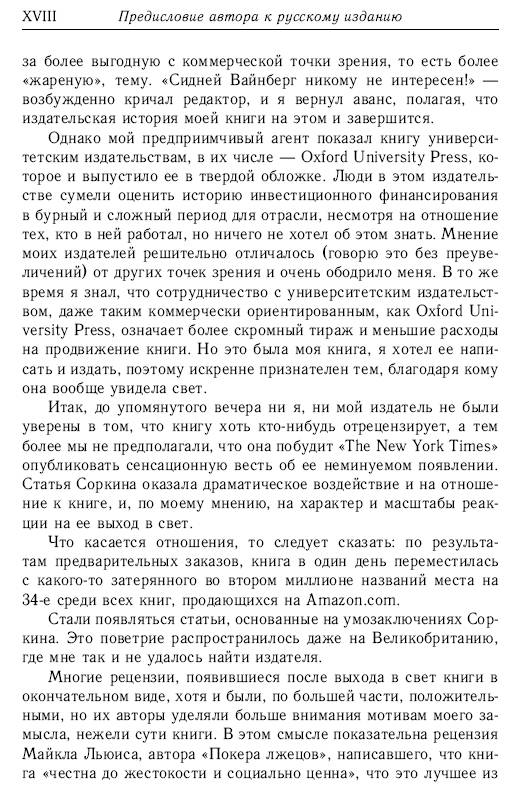 XVIII Предисловие автора к русскому изданию

за более выгодную с коммерческой точки зрения, то есть более «жареную», тему. «Сидней Вайнберг никому не интересен!» — возбужденно кричал редактор, и я вернул аванс, полагая, что издательская история моей книги на этом и завершится.

Однако мой предприимчивый агент показал книгу университетским издательствам, в их числе — Oxford University Press, которое и выпустило ее в твердой обложке. Люди в этом издательстве сумели оценить историю инвестиционного финансирования в бурный и сложный период для отрасли, несмотря на отношение тех, кто в ней работал, но ничего не хотел об этом знать. Мнение моих издателей решительно отличалось (говорю это без преувеличений) от других точек зрения и очень ободрило меня. В то же время я знал, что сотрудничество с университетским издательством, даже таким коммерчески ориентированным, как Oxford University Press, означает более скромный тираж и меньшие расходы на продвижение книги. Но это была моя книга, я хотел ее написать и издать, поэтому искренне признателен тем, благодаря кому она вообще увидела свет.

Итак, до упомянутого вечера ни я, ни мой издатель не были уверены в том, что книгу хоть кто-нибудь отрецензирует, а тем более мы не предполагали, что она побудит «The New York Times» опубликовать сенсационную весть об ее неминуемом появлении. Статья Соркина оказала драматическое воздействие и на отношение к книге, и, по моему мнению, на характер и масштабы реакции на ее выход в свет.

Что касается отношения, то следует сказать: по результатам предварительных заказов, книга в один день переместилась с какого-то затерянного во втором миллионе названий места на 34-е среди всех книг, продающихся на Amazon.com.

Стали появляться статьи, основанные на умозаключениях Соркина. Это поветрие распространилось даже на Великобританию, где мне так и не удалось найти издателя.

Многие рецензии, появившиеся после выхода в свет книги в окончательном виде, хотя и были, по большей части, положительными, но их авторы уделяли больше внимания мотивам моего замысла, нежели сути книги. В этом смысле показательна рецензия Майкла Льюиса, автора «Покера лжецов», написавшего, что книга «честна до жестокости и социально ценна», что это лучшее из